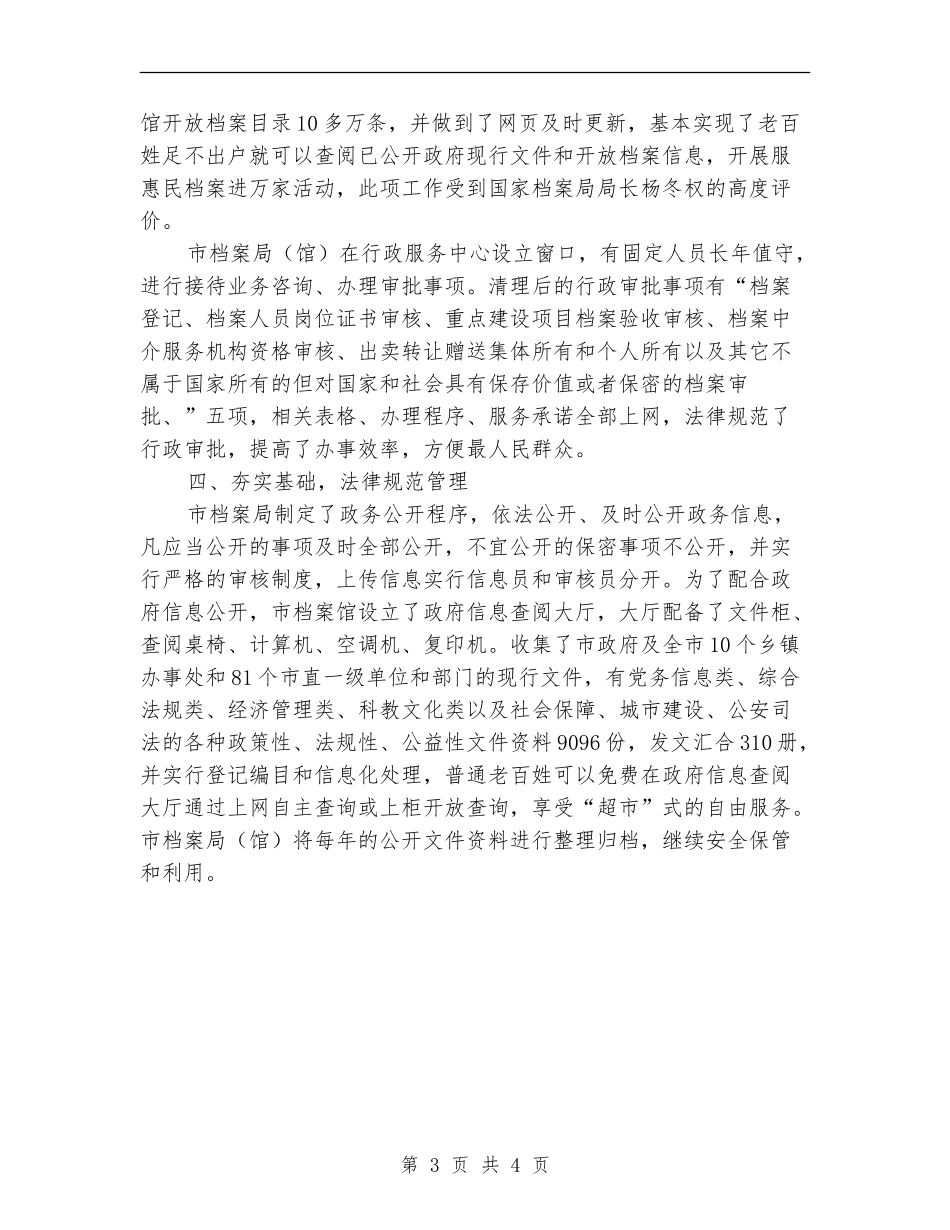 馆开放档案目录10多万条，并做到了网页及时更新，基本实现了老百姓足不出户就可以查阅已公开政府现行文件和开放档案信息，开展服惠民档案进万家活动，此项工作受到国家档案局局长杨冬权的高度评价。

市档案局（馆）在行政服务中心设立窗口，有固定人员长年值守，进行接待业务咨询、办理审批事项。清理后的行政审批事项有“档案登记、档案人员岗位证书审核、重点建设项目档案验收审核、档案中介服务机构资格审核、出卖转让赠送集体所有和个人所有以及其它不属于国家所有的但对国家和社会具有保存价值或者保密的档案审批、”五项，相关表格、办理程序、服务承诺全部上网，法律规范了行政审批，提高了办事效率，方便最人民群众。

四、夯实基础，法律规范管理

市档案局制定了政务公开程序，依法公开、及时公开政务信息，凡应当公开的事项及时全部公开，不宜公开的保密事项不公开，并实行严格的审核制度，上传信息实行信息员和审核员分开。为了配合政府信息公开，市档案馆设立了政府信息查阅大厅，大厅配备了文件柜、查阅桌椅、计算机、空调机、复印机。收集了市政府及全市10个乡镇办事处和81个市直一级单位和部门的现行文件，有党务信息类、综合法规类、经济管理类、科教文化类以及社会保障、城市建设、公安司法的各种政策性、法规性、公益性文件资料9096份，发文汇合310册，并实行登记编目和信息化处理，普通老百姓可以免费在政府信息查阅大厅通过上网自主查询或上柜开放查询，享受“超市”式的自由服务。市档案局（馆）将每年的公开文件资料进行整理归档，继续安全保管和利用。

第 3 页 共 4 页